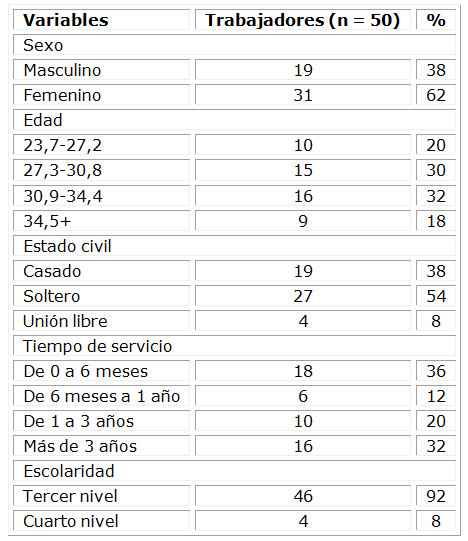 | Variables | Trabajadores (n = 50) | % |
|---|---|---|
| Sexo | | |
| Masculino | 19 | 38 |
| Femenino | 31 | 62 |
| Edad | | |
| 23,7-27,2 | 10 | 20 |
| 27,3-30,8 | 15 | 30 |
| 30,9-34,4 | 16 | 32 |
| 34,5+ | 9 | 18 |
| Estado civil | | |
| Casado | 19 | 38 |
| Soltero | 27 | 54 |
| Unión libre | 4 | 8 |
| Tiempo de servicio | | |
| De 0 a 6 meses | 18 | 36 |
| De 6 meses a 1 año | 6 | 12 |
| De 1 a 3 años | 10 | 20 |
| Más de 3 años | 16 | 32 |
| Escolaridad | | |
| Tercer nivel | 46 | 92 |
| Cuarto nivel | 4 | 8 |